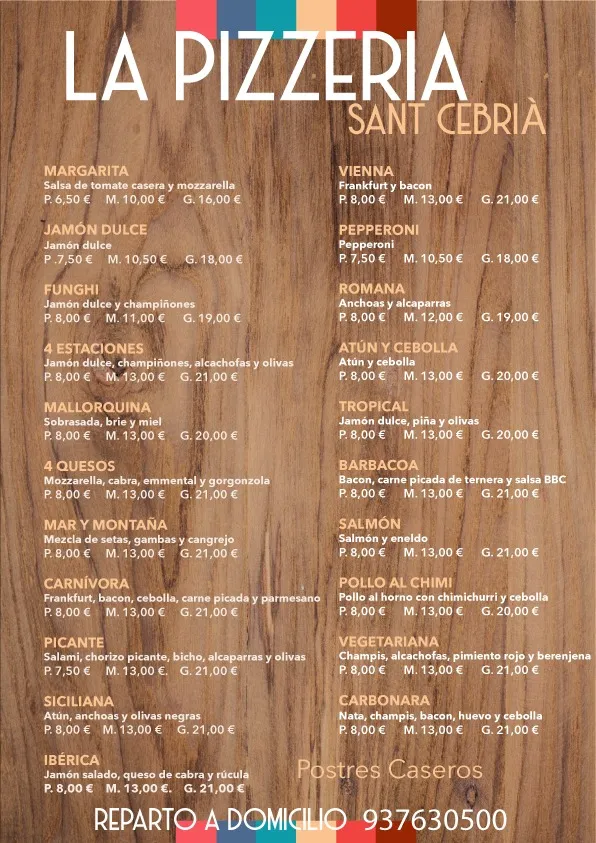 LA PIZZERIA
SANT CEBRIÀ

MARGARITA
Salsa de tomate casera y mozzarella
P. 6,50 € M. 10,00 € G. 16,00 €

JAMÓN DULCE
Jamón dulce
P .7,50 € M. 10,50 € G. 18,00 €

FUNGHI
Jamón dulce y champiñones
P. 8,00 € M. 11,00 € G. 19,00 €

4 ESTACIONES
Jamón dulce, champiñones, alcachofas y olivas
P. 8,00 € M. 13,00 € G. 21,00 €

MALLORQUINA
Sobrasada, brie y miel
P. 8,00 € M. 13,00 € G. 20,00 €

4 QUESOS
Mozzarella, cabra, emmental y gorgonzola
P. 8,00 € M. 13,00 € G. 21,00 €

MAR Y MONTAÑA
Mezcla de setas, gambas y cangrejo
P. 8,00 € M. 13,00 € G. 21,00 €

CARNÍVORA
Frankfurt, bacon, cebolla, carne picada y parmesano
P. 8,00 € M. 13,00 € G. 21,00 €

PICANTE
Salami, chorizo picante, bicho, alcaparras y olivas
P. 7,50 € M. 13,00 €. G. 21,00 €

SICILIANA
Atún, anchoas y olivas negras
P. 8,00 € M. 13,00 € G. 21,00 €

IBÉRICA
Jamón salado, queso de cabra y rúcula
P. 8,00 € M. 13,00 €. G. 21,00 €

VIENNA
Frankfurt y bacon
P. 8,00 € M. 13,00 € G. 21,00 €

PEPPERONI
Pepperoni
P. 7,50 € M. 10,50 € G. 18,00 €

ROMANA
Anchoas y alcaparras
P. 8,00 € M. 12,00 € G. 19,00 €

ATÚN Y CEBOLLA
Atún y cebolla
P. 8,00 € M. 13,00 € G. 20,00 €

TROPICAL
Jamón dulce, piña y olivas
P. 8,00 € M. 13,00 € G. 20,00 €

BARBACOA
Bacon, carne picada de ternera y salsa BBC
P. 8,00 € M. 13,00 € G. 21,00 €

SALMÓN
Salmón y eneldo
P. 8,00 € M. 13,00 € G. 21,00 €

POLLO AL CHIMI
Pollo al horno con chimichurri y cebolla
P. 8,00 € M. 13,00 € G. 20,00 €

VEGETARIANA
Champis, alcachofas, pimiento rojo y berenjena
P. 8,00 € M. 13,00 € G. 21,00 €

CARBONARA
Nata, champis, bacon, huevo y cebolla
P. 8,00 € M. 13,00 € G. 21,00 €

Postres Caseros

REPARTO A DOMICILIO 937630500